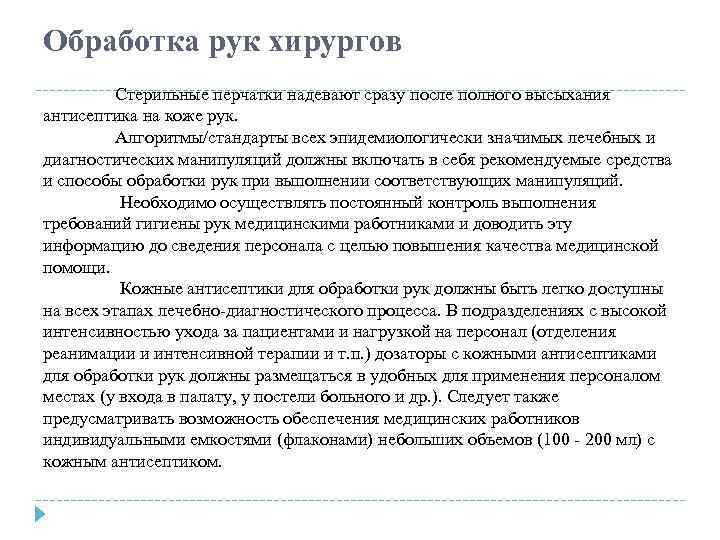 Обработка рук хирургов

Стерильные перчатки надевают сразу после полного высыхания антисептика на коже рук.

Алгоритмы/стандарты всех эпидемиологически значимых лечебных и диагностических манипуляций должны включать в себя рекомендуемые средства и способы обработки рук при выполнении соответствующих манипуляций.

Необходимо осуществлять постоянный контроль выполнения требований гигиены рук медицинскими работниками и доводить эту информацию до сведения персонала с целью повышения качества медицинской помощи.

Кожные антисептики для обработки рук должны быть легко доступны на всех этапах лечебно-диагностического процесса. В подразделениях с высокой интенсивностью ухода за пациентами и нагрузкой на персонал (отделения реанимации и интенсивной терапии и т.п.) дозаторы с кожными антисептиками для обработки рук должны размещаться в удобных для применения персоналом местах (у входа в палату, у постели больного и др.). Следует также предусматривать возможность обеспечения медицинских работников индивидуальными емкостями (флаконами) небольших объемов (100 - 200 мл) с кожным антисептиком.